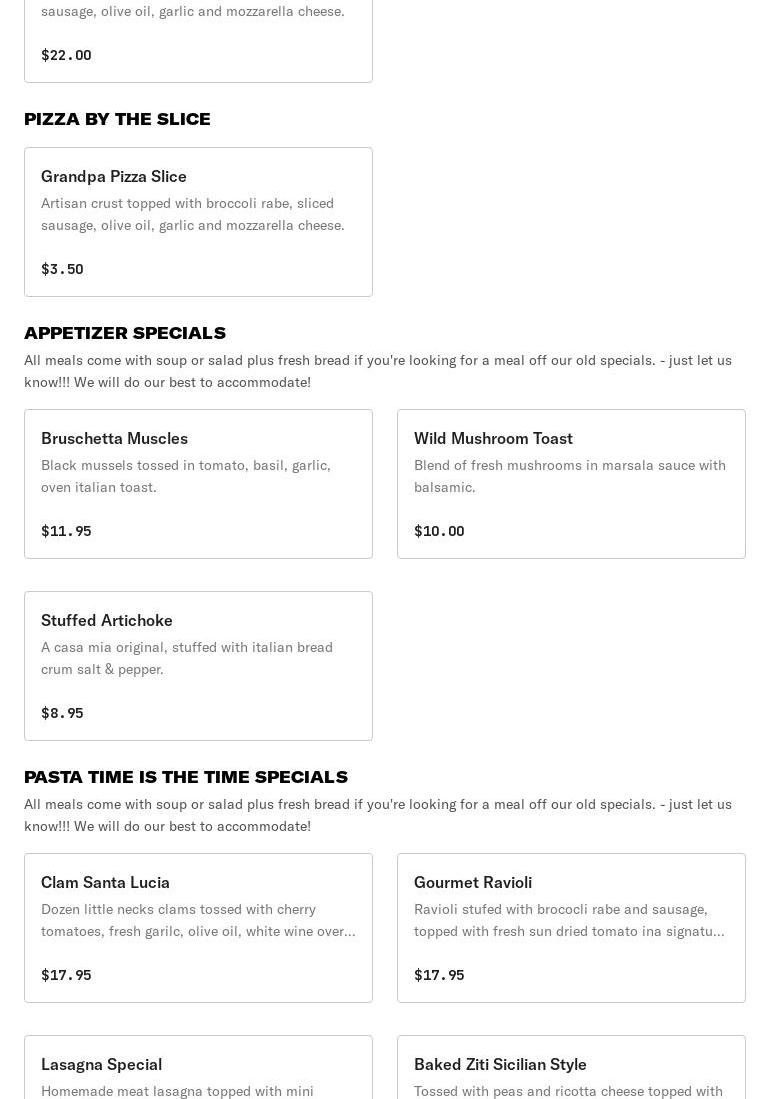 sausage, olive oil, garlic and mozzarella cheese.

$22.00

PIZZA BY THE SLICE

Grandpa Pizza Slice

Artisan crust topped with broccoli rabe, sliced sausage, olive oil, garlic and mozzarella cheese.

$3.50

APPETIZER SPECIALS

All meals come with soup or salad plus fresh bread if you're looking for a meal off our old specials. - just let us know!!! We will do our best to accommodate!

Bruschetta Muscles

Black mussels tossed in tomato, basil, garlic, oven italian toast.

$11.95

Wild Mushroom Toast

Blend of fresh mushrooms in marsala sauce with balsamic.

$10.00

Stuffed Artichoke

A casa mia original, stuffed with italian bread crum salt & pepper.

$8.95

PASTA TIME IS THE TIME SPECIALS

All meals come with soup or salad plus fresh bread if you're looking for a meal off our old specials. - just let us know!!! We will do our best to accommodate!

Clam Santa Lucia

Dozen little necks clams tossed with cherry tomatoes, fresh garilc, olive oil, white wine over...

$17.95

Gourmet Ravioli

Ravioli stufed with brococli rabe and sausage, topped with fresh sun dried tomato ina signatu...

$17.95

Lasagna Special

Homemade meat lasagna topped with mini

Baked Ziti Sicilian Style

Tossed with peas and ricotta cheese topped with